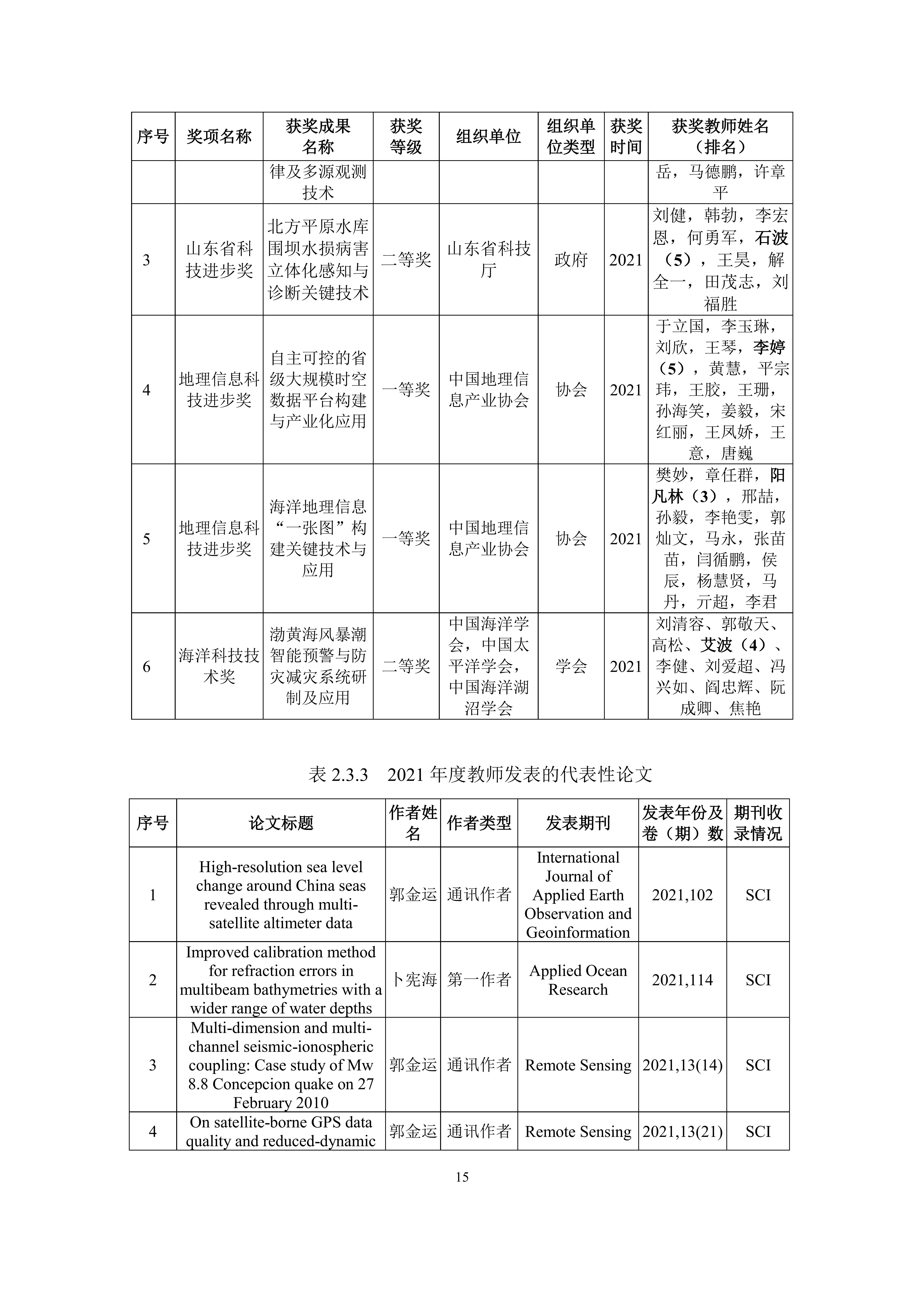 | 序号 | 奖项名称 | 获奖成果名称 | 获奖等级 | 组织单位 | 组织单位类型 | 获奖时间 | 获奖教师姓名（排名） |
|---|---|---|---|---|---|---|---|
| | | 律及多源观测技术 | | | | | 岳，马德鹏，许章平 |
| 3 | 山东省科技进步奖 | 北方平原水库围坝水损病害立体化感知与诊断关键技术 | 二等奖 | 山东省科技厅 | 政府 | 2021 | 刘健，韩勃，李宏恩，何勇军，石波（5），王昊，解全一，田茂志，刘福胜 |
| 4 | 地理信息科技进步奖 | 自主可控的省级大规模时空数据平台构建与产业化应用 | 一等奖 | 中国地理信息产业协会 | 协会 | 2021 | 于立国，李玉琳，刘欣，王琴，李婷（5），黄慧，平宗玮，王胶，王珊，孙海笑，姜毅，宋红丽，王凤娇，王意，唐巍 |
| 5 | 地理信息科技进步奖 | 海洋地理信息“一张图”构建关键技术与应用 | 一等奖 | 中国地理信息产业协会 | 协会 | 2021 | 樊妙，章任群，阳凡林（3），邢喆，孙毅，李艳雯，郭灿文，马永，张苗苗，闫循鹏，侯辰，杨慧贤，马丹，亓超，李君 |
| 6 | 海洋科技技术奖 | 渤黄海风暴潮智能预警与防灾减灾系统研制及应用 | 二等奖 | 中国海洋学会，中国太平洋学会，中国海洋湖沼学会 | 学会 | 2021 | 刘清容、郭敬天、高松、艾波（4）、李健、刘爱超、冯兴如、阎忠辉、阮成卿、焦艳 |

表 2.3.3　2021 年度教师发表的代表性论文

| 序号 | 论文标题 | 作者姓名 | 作者类型 | 发表期刊 | 发表年份及卷（期）数 | 期刊收录情况 |
|---|---|---|---|---|---|---|
| 1 | High-resolution sea level change around China seas revealed through multi-satellite altimeter data | 郭金运 | 通讯作者 | International Journal of Applied Earth Observation and Geoinformation | 2021,102 | SCI |
| 2 | Improved calibration method for refraction errors in multibeam bathymetries with a wider range of water depths | 卜宪海 | 第一作者 | Applied Ocean Research | 2021,114 | SCI |
| 3 | Multi-dimension and multi-channel seismic-ionospheric coupling: Case study of Mw 8.8 Concepcion quake on 27 February 2010 | 郭金运 | 通讯作者 | Remote Sensing | 2021,13(14) | SCI |
| 4 | On satellite-borne GPS data quality and reduced-dynamic | 郭金运 | 通讯作者 | Remote Sensing | 2021,13(21) | SCI |

15